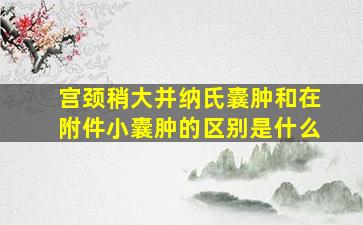 宫颈稍大并纳氏囊肿和在附件小囊肿的区别是什么